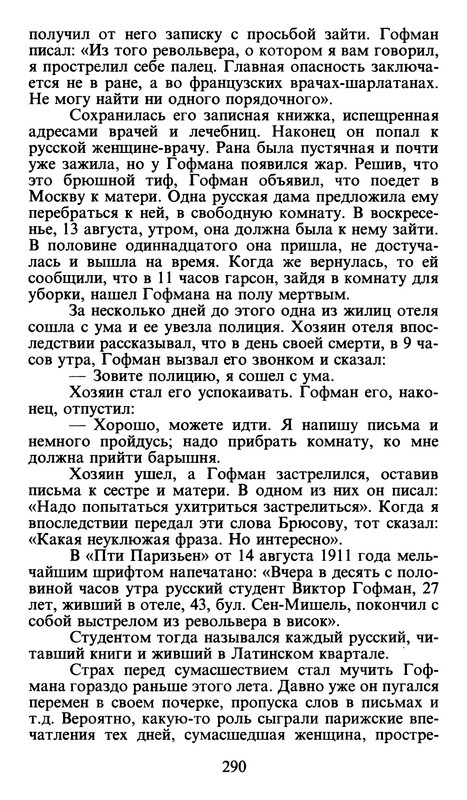 получил от него записку с просьбой зайти. Гофман писал: «Из того револьвера, о котором я вам говорил, я прострелил себе палец. Главная опасность заключается не в ране, а во французских врачах-шарлатанах. Не могу найти ни одного порядочного».

Сохранилась его записная книжка, испещренная адресами врачей и лечебниц. Наконец он попал к русской женщине-врачу. Рана была пустячная и почти уже зажила, но у Гофмана появился жар. Решив, что это брюшной тиф, Гофман объявил, что поедет в Москву к матери. Одна русская дама предложила ему перебраться к ней, в свободную комнату. В воскресенье, 13 августа, утром, она должна была к нему зайти. В половине одиннадцатого она пришла, не достучалась и вышла на время. Когда же вернулась, то ей сообщили, что в 11 часов гарсон, зайдя в комнату для уборки, нашел Гофмана на полу мертвым.

За несколько дней до этого одна из жилиц отеля сошла с ума и ее увезла полиция. Хозяин отеля впоследствии рассказывал, что в день своей смерти, в 9 часов утра, Гофман вызвал его звонком и сказал:

— Зовите полицию, я сошел с ума.

Хозяин стал его успокаивать. Гофман его, наконец, отпустил:

— Хорошо, можете идти. Я напишу письма и немного пройдусь; надо прибрать комнату, ко мне должна прийти барышня.

Хозяин ушел, а Гофман застрелился, оставив письма к сестре и матери. В одном из них он писал: «Надо попытаться ухитриться застрелиться». Когда я впоследствии передал эти слова Брюсову, тот сказал: «Какая неуклюжая фраза. Но интересно».

В «Пти Паризьен» от 14 августа 1911 года мельчайшим шрифтом напечатано: «Вчера в десять с половиной часов утра русский студент Виктор Гофман, 27 лет, живший в отеле, 43, бул. Сен-Мишель, покончил с собой выстрелом из револьвера в висок».

Студентом тогда назывался каждый русский, читавший книги и живший в Латинском квартале.

Страх перед сумасшествием стал мучить Гофмана гораздо раньше этого лета. Давно уже он пугался перемен в своем почерке, пропуска слов в письмах и т.д. Вероятно, какую-то роль сыграли парижские впечатления тех дней, сумасшедшая женщина, простре-

290